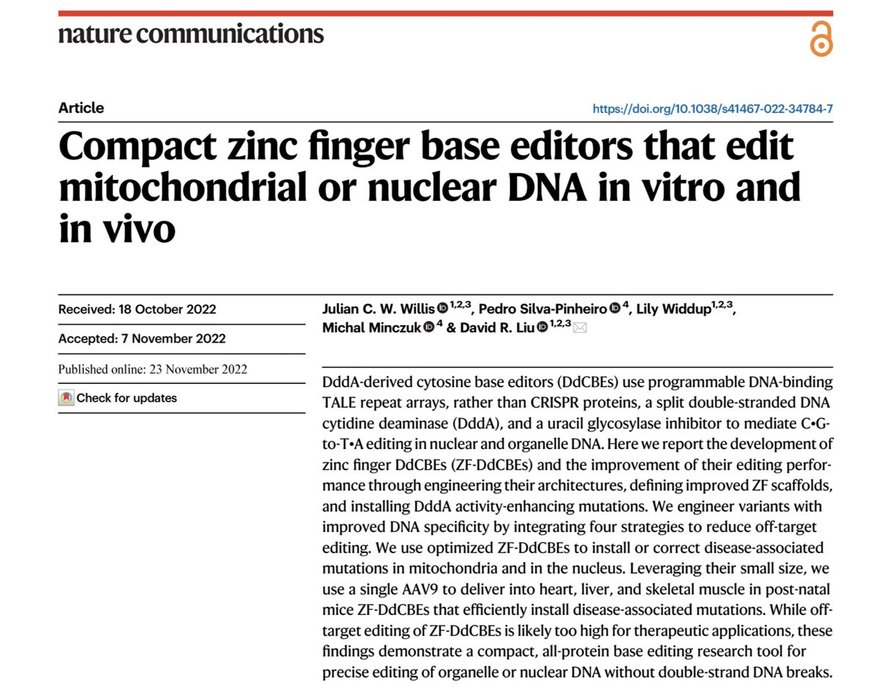 nature communications

Article

https://doi.org/10.1038/s41467-022-34784-7

Compact zinc finger base editors that edit mitochondrial or nuclear DNA in vitro and in vivo

Received: 18 October 2022

Accepted: 7 November 2022

Published online: 23 November 2022

Check for updates

Julian C. W. Willis $^{1,2,3}$, Pedro Silva-Pinheiro $^{4}$, Lily Widdup $^{1,2,3}$, Michal Minczuk $^{4}$ & David R. Liu $^{1,2,3}$

DddA-derived cytosine base editors (DdCBEs) use programmable DNA-binding TALE repeat arrays, rather than CRISPR proteins, a split double-stranded DNA cytidine deaminase (DddA), and a uracil glycosylase inhibitor to mediate C•G-to-T•A editing in nuclear and organelle DNA. Here we report the development of zinc finger DdCBEs (ZF-DdCBEs) and the improvement of their editing performance through engineering their architectures, defining improved ZF scaffolds, and installing DddA activity-enhancing mutations. We engineer variants with improved DNA specificity by integrating four strategies to reduce off-target editing. We use optimized ZF-DdCBEs to install or correct disease-associated mutations in mitochondria and in the nucleus. Leveraging their small size, we use a single AAV9 to deliver into heart, liver, and skeletal muscle in post-natal mice ZF-DdCBEs that efficiently install disease-associated mutations. While off-target editing of ZF-DdCBEs is likely too high for therapeutic applications, these findings demonstrate a compact, all-protein base editing research tool for precise editing of organelle or nuclear DNA without double-strand DNA breaks.